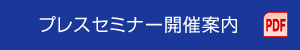 プレスセミナー開催案内

PDF